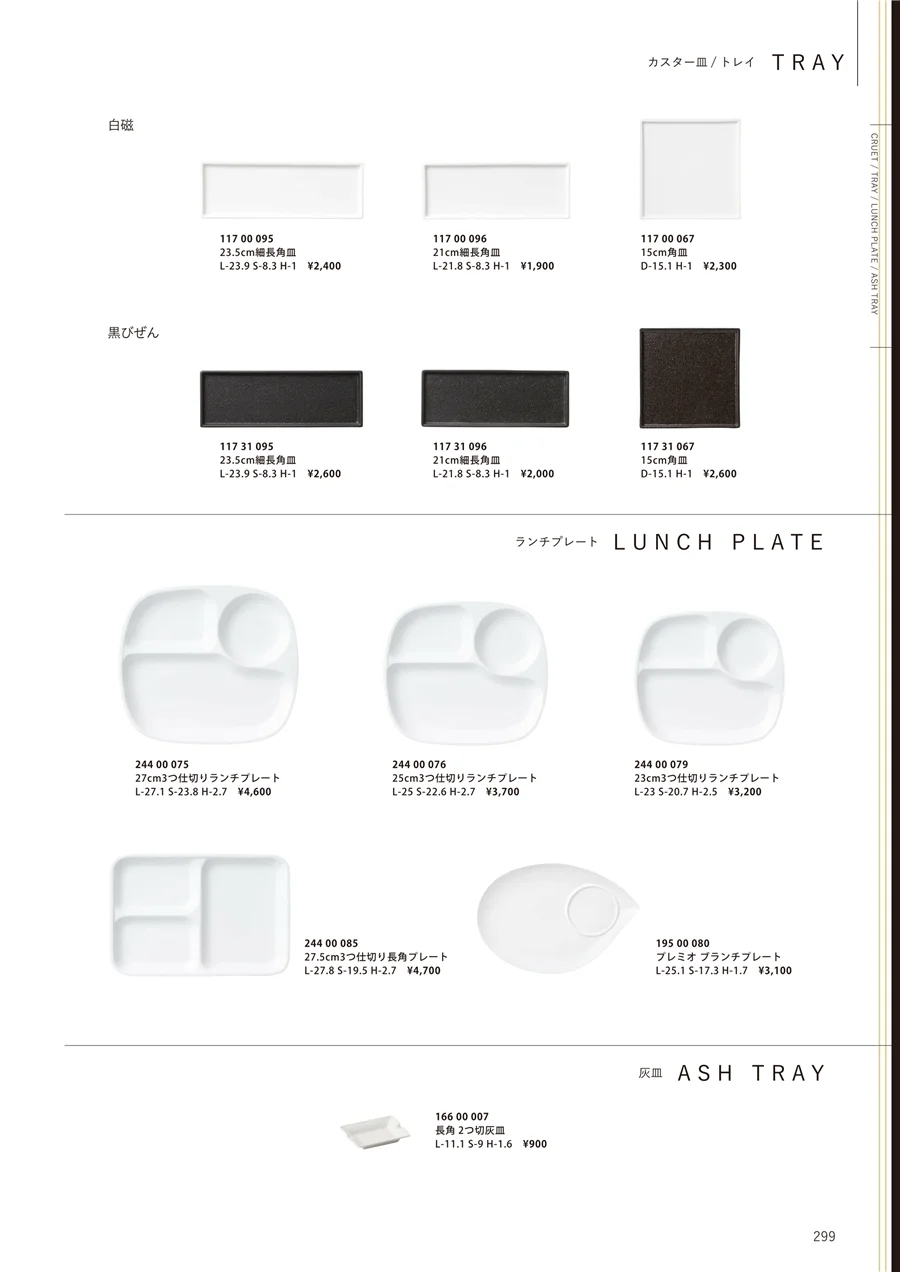 カスター皿 / トレイ TRAY

CRUET / TRAY / LUNCH PLATE / ASH TRAY

白磁

117 00 095
23.5cm細長角皿
L-23.9 S-8.3 H-1 ¥2,400

117 00 096
21cm細長角皿
L-21.8 S-8.3 H-1 ¥1,900

117 00 067
15cm角皿
D-15.1 H-1 ¥2,300

黒びぜん

117 31 095
23.5cm細長角皿
L-23.9 S-8.3 H-1 ¥2,600

117 31 096
21cm細長角皿
L-21.8 S-8.3 H-1 ¥2,000

117 31 067
15cm角皿
D-15.1 H-1 ¥2,600

ランチプレート LUNCH PLATE

244 00 075
27cm3つ仕切りランチプレート
L-27.1 S-23.8 H-2.7 ¥4,600

244 00 076
25cm3つ仕切りランチプレート
L-25 S-22.6 H-2.7 ¥3,700

244 00 079
23cm3つ仕切りランチプレート
L-23 S-20.7 H-2.5 ¥3,200

244 00 085
27.5cm3つ仕切り長角プレート
L-27.8 S-19.5 H-2.7 ¥4,700

195 00 080
プレミオ ブランチプレート
L-25.1 S-17.3 H-1.7 ¥3,100

灰皿 ASH TRAY

166 00 007
長角 2つ切灰皿
L-11.1 S-9 H-1.6 ¥900

299